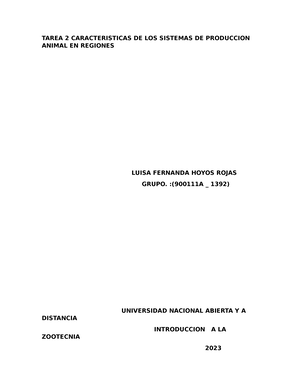 TAREA 2 CARACTERISTICAS DE LOS SISTEMAS DE PRODUCCION ANIMAL EN REGIONES

LUISA FERNANDA HOYOS ROJAS
GRUPO. :(900111A _ 1392)

UNIVERSIDAD NACIONAL ABIERTA Y A DISTANCIA

INTRODUCCION A LA ZOOTECNIA

2023